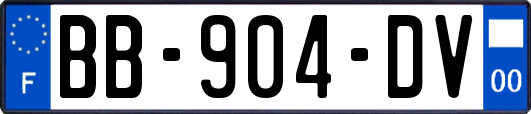 F
BB-904-DV
00